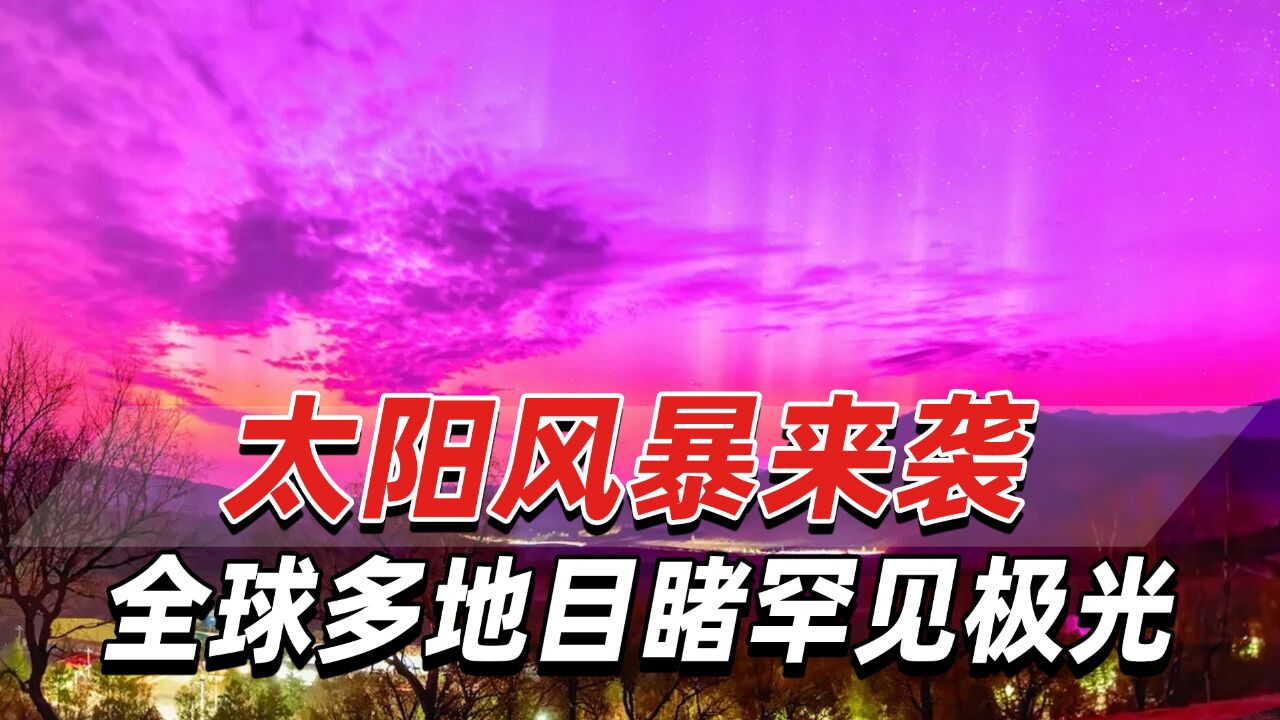 太阳风暴来袭
全球多地目睹罕见极光